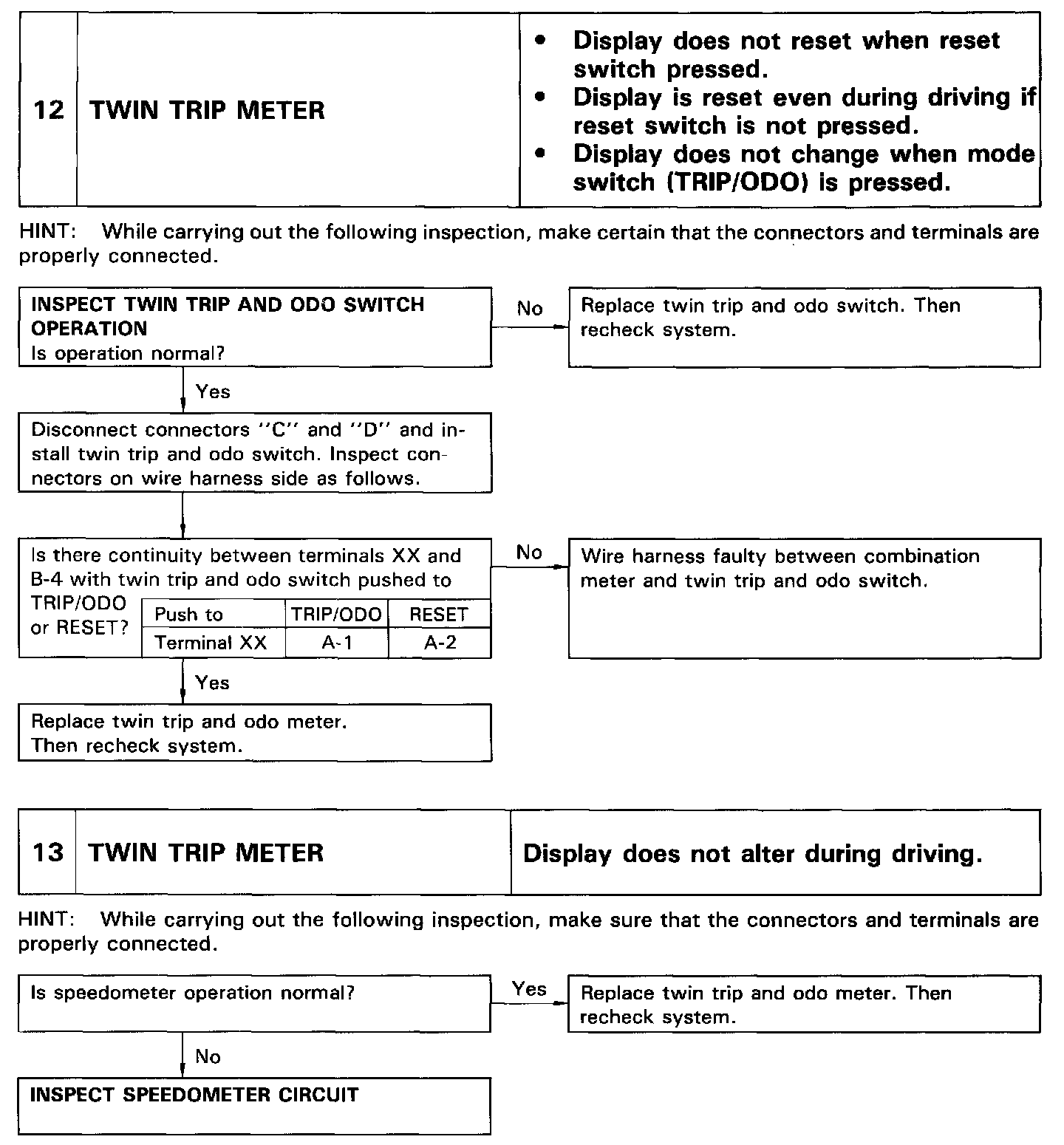 12 TWIN TRIP METER

• Display does not reset when reset switch pressed.
• Display is reset even during driving if reset switch is not pressed.
• Display does not change when mode switch (TRIP/ODO) is pressed.

HINT: While carrying out the following inspection, make certain that the connectors and terminals are properly connected.

INSPECT TWIN TRIP AND ODO SWITCH OPERATION
Is operation normal?

No

Replace twin trip and odo switch. Then recheck system.

Yes

Disconnect connectors "C" and "D" and install twin trip and odo switch. Inspect connectors on wire harness side as follows.

Is there continuity between terminals XX and B-4 with twin trip and odo switch pushed to TRIP/ODO or RESET?

| Push to | TRIP/ODO | RESET |
|---|---|---|
| Terminal XX | A-1 | A-2 |

No

Wire harness faulty between combination meter and twin trip and odo switch.

Yes

Replace twin trip and odo meter.
Then recheck system.

13 TWIN TRIP METER

Display does not alter during driving.

HINT: While carrying out the following inspection, make sure that the connectors and terminals are properly connected.

Is speedometer operation normal?

Yes

Replace twin trip and odo meter. Then recheck system.

No

INSPECT SPEEDOMETER CIRCUIT